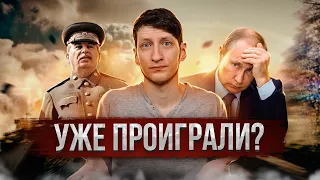 УЖЕ ПРОИГРАЛИ?